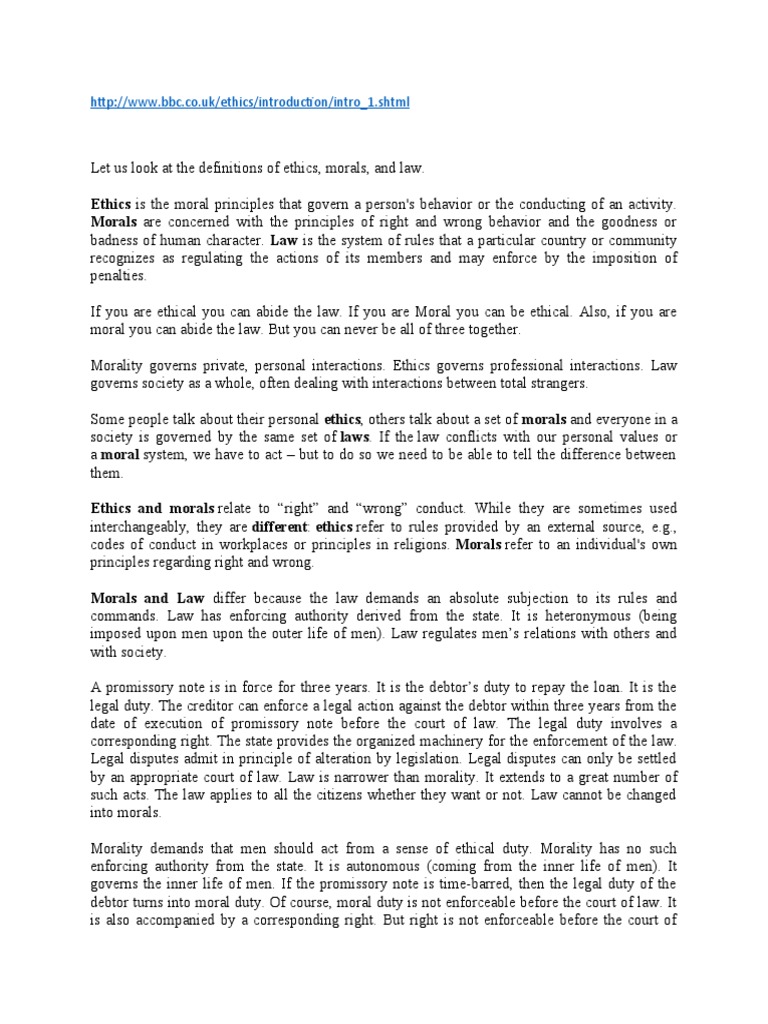 http://www.bbc.co.uk/ethics/introduction/intro_1.shtml

Let us look at the definitions of ethics, morals, and law.

Ethics is the moral principles that govern a person's behavior or the conducting of an activity. Morals are concerned with the principles of right and wrong behavior and the goodness or badness of human character. Law is the system of rules that a particular country or community recognizes as regulating the actions of its members and may enforce by the imposition of penalties.

If you are ethical you can abide the law. If you are Moral you can be ethical. Also, if you are moral you can abide the law. But you can never be all of three together.

Morality governs private, personal interactions. Ethics governs professional interactions. Law governs society as a whole, often dealing with interactions between total strangers.

Some people talk about their personal ethics, others talk about a set of morals and everyone in a society is governed by the same set of laws. If the law conflicts with our personal values or a moral system, we have to act – but to do so we need to be able to tell the difference between them.

Ethics and morals relate to "right" and "wrong" conduct. While they are sometimes used interchangeably, they are different: ethics refer to rules provided by an external source, e.g., codes of conduct in workplaces or principles in religions. Morals refer to an individual's own principles regarding right and wrong.

Morals and Law differ because the law demands an absolute subjection to its rules and commands. Law has enforcing authority derived from the state. It is heteronymous (being imposed upon men upon the outer life of men). Law regulates men's relations with others and with society.

A promissory note is in force for three years. It is the debtor's duty to repay the loan. It is the legal duty. The creditor can enforce a legal action against the debtor within three years from the date of execution of promissory note before the court of law. The legal duty involves a corresponding right. The state provides the organized machinery for the enforcement of the law. Legal disputes admit in principle of alteration by legislation. Legal disputes can only be settled by an appropriate court of law. Law is narrower than morality. It extends to a great number of such acts. The law applies to all the citizens whether they want or not. Law cannot be changed into morals.

Morality demands that men should act from a sense of ethical duty. Morality has no such enforcing authority from the state. It is autonomous (coming from the inner life of men). It governs the inner life of men. If the promissory note is time-barred, then the legal duty of the debtor turns into moral duty. Of course, moral duty is not enforceable before the court of law. It is also accompanied by a corresponding right. But right is not enforceable before the court of